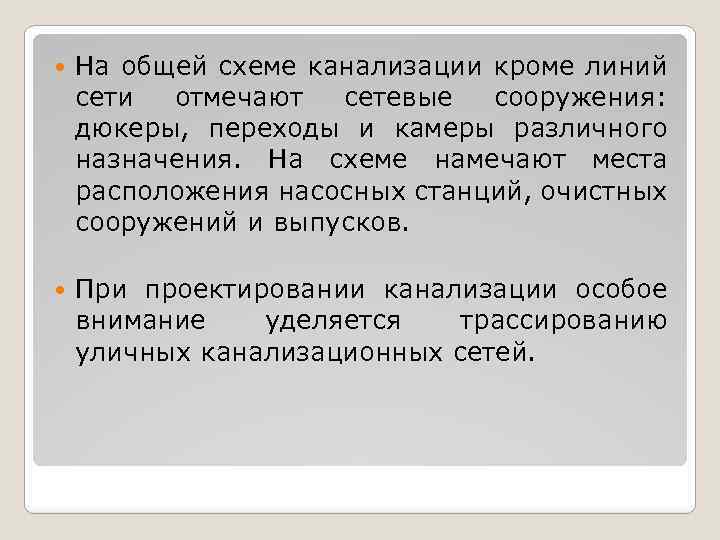 На общей схеме канализации кроме линий сети отмечают сетевые сооружения: дюкеры, переходы и камеры различного назначения. На схеме намечают места расположения насосных станций, очистных сооружений и выпусков.

При проектировании канализации особое внимание уделяется трассированию уличных канализационных сетей.